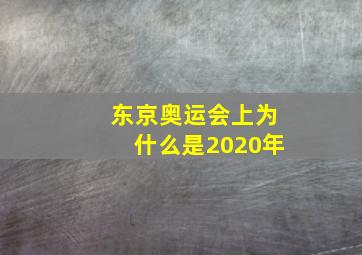 东京奥运会上为什么是2020年